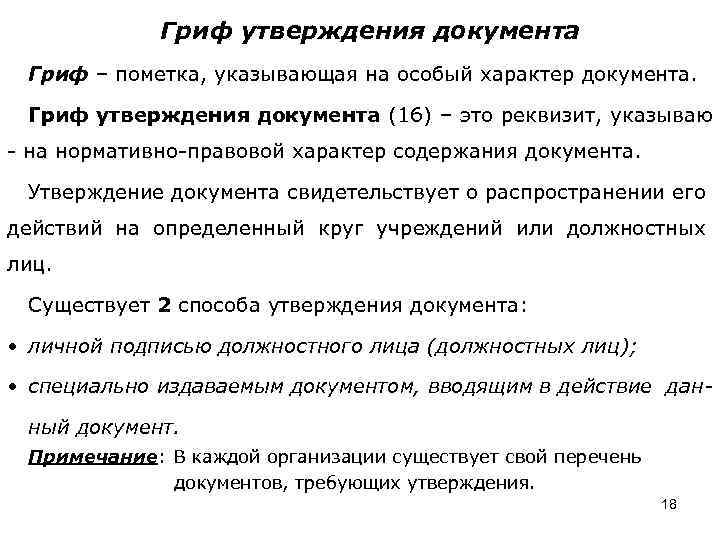 Гриф утверждения документа

Гриф – пометка, указывающая на особый характер документа.

Гриф утверждения документа (16) – это реквизит, указываю - на нормативно-правовой характер содержания документа.

Утверждение документа свидетельствует о распространении его действий на определенный круг учреждений или должностных лиц.

Существует 2 способа утверждения документа:

• личной подписью должностного лица (должностных лиц);

• специально издаваемым документом, вводящим в действие данный документ.

Примечание: В каждой организации существует свой перечень документов, требующих утверждения.

18